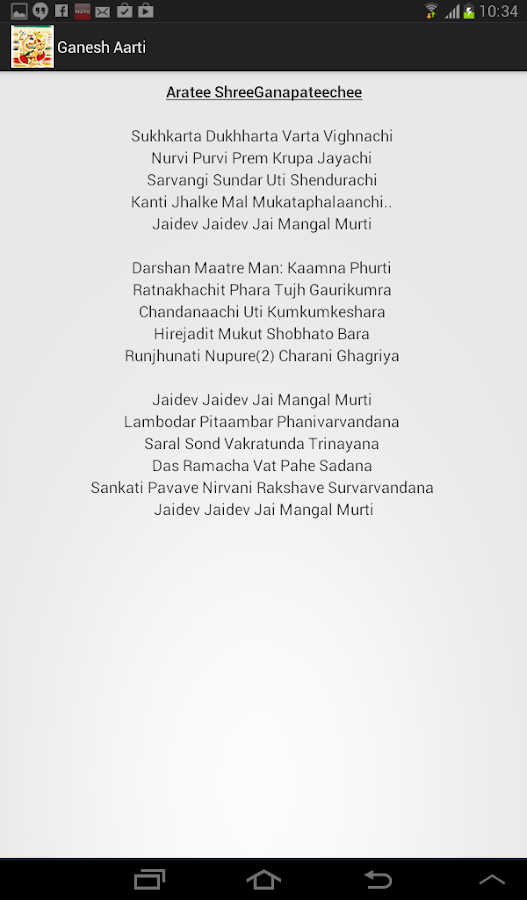 10:34

Ganesh Aarti

Aratee ShreeGanapateechee

Sukhkarta Dukhharta Varta Vighnachi
Nurvi Purvi Prem Krupa Jayachi
Sarvangi Sundar Uti Shendurachi
Kanti Jhalke Mal Mukataphalaanchi..
Jaidev Jaidev Jai Mangal Murti

Darshan Maatre Man: Kaamna Phurti
Ratnakhachit Phara Tujh Gaurikumra
Chandanaachi Uti Kumkumkeshara
Hirejadit Mukut Shobhato Bara
Runjhunati Nupure(2) Charani Ghagriya

Jaidev Jaidev Jai Mangal Murti
Lambodar Pitaambar Phanivarvandana
Saral Sond Vakratunda Trinayana
Das Ramacha Vat Pahe Sadana
Sankati Pavave Nirvani Rakshave Survarvandana
Jaidev Jaidev Jai Mangal Murti